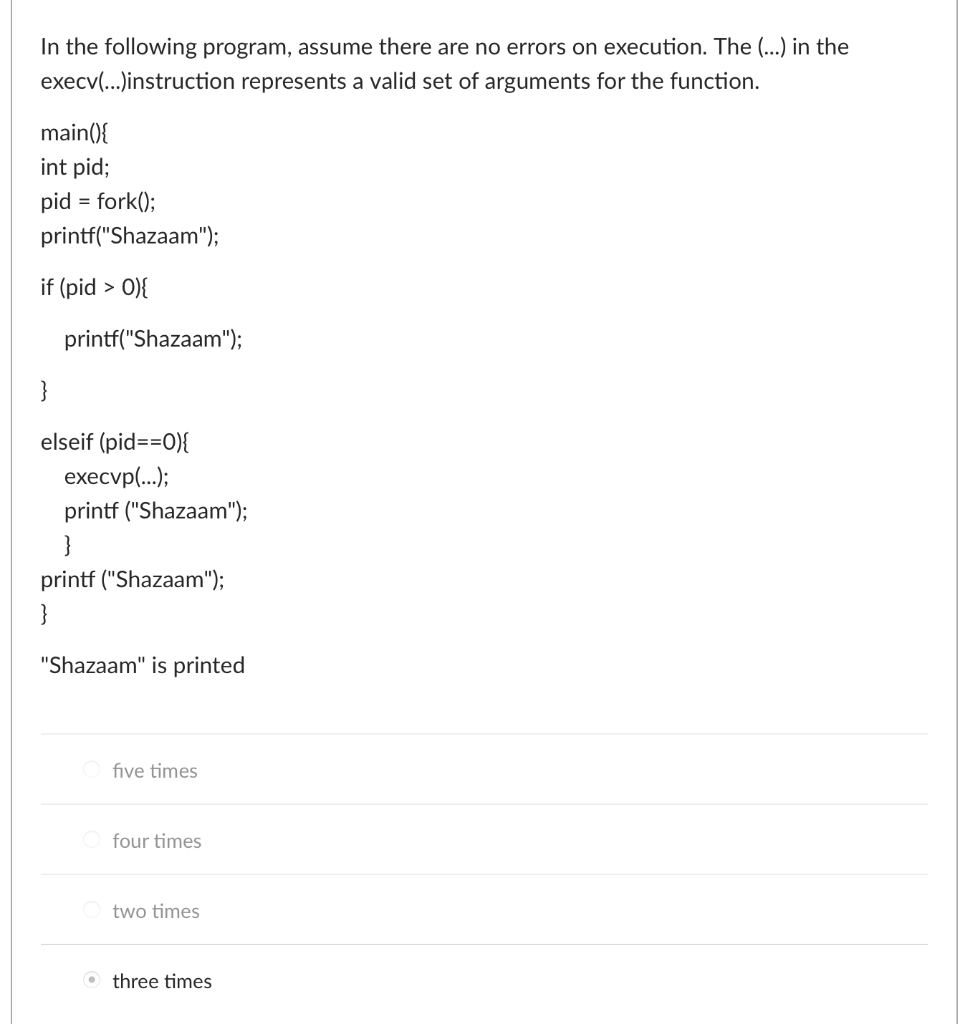 In the following program, assume there are no errors on execution. The (...) in the execv(...)instruction represents a valid set of arguments for the function.

main(){
int pid;
pid = fork();
printf("Shazaam");

if (pid > 0){

printf("Shazaam");

}

elseif (pid==0){
execvp(...);
printf ("Shazaam");
}
printf ("Shazaam");
}

"Shazaam" is printed

five times

four times

two times

three times